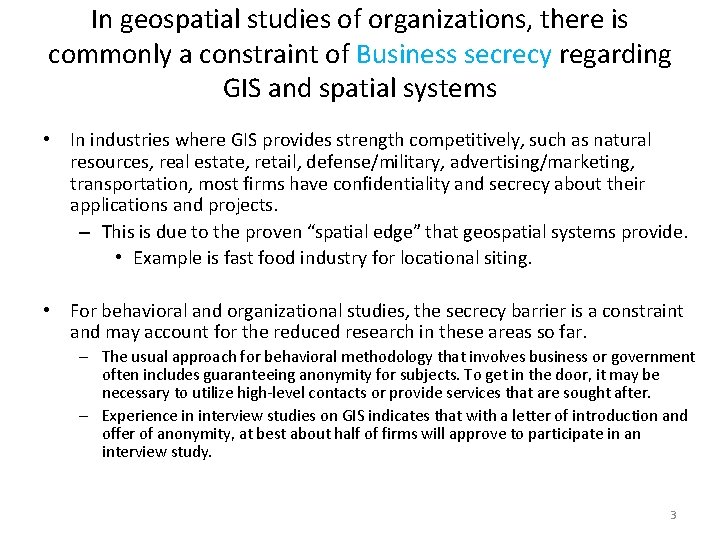 In geospatial studies of organizations, there is commonly a constraint of Business secrecy regarding GIS and spatial systems

• In industries where GIS provides strength competitively, such as natural resources, real estate, retail, defense/military, advertising/marketing, transportation, most firms have confidentiality and secrecy about their applications and projects.

– This is due to the proven “spatial edge” that geospatial systems provide.

• Example is fast food industry for locational siting.

• For behavioral and organizational studies, the secrecy barrier is a constraint and may account for the reduced research in these areas so far.

– The usual approach for behavioral methodology that involves business or government often includes guaranteeing anonymity for subjects. To get in the door, it may be necessary to utilize high-level contacts or provide services that are sought after.

– Experience in interview studies on GIS indicates that with a letter of introduction and offer of anonymity, at best about half of firms will approve to participate in an interview study.

3